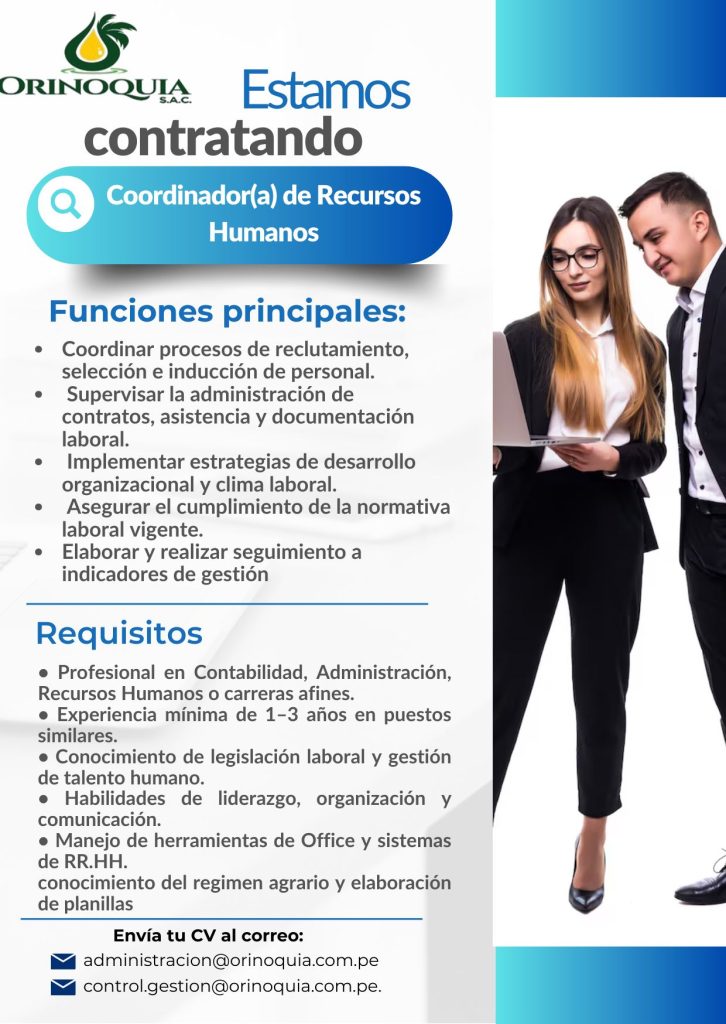 ORINOQUIA S.A.C.

Estamos contratando

Coordinador(a) de Recursos Humanos

Funciones principales:

• Coordinar procesos de reclutamiento, selección e inducción de personal.
• Supervisar la administración de contratos, asistencia y documentación laboral.
• Implementar estrategias de desarrollo organizacional y clima laboral.
• Asegurar el cumplimiento de la normativa laboral vigente.
• Elaborar y realizar seguimiento a indicadores de gestión

Requisitos

• Profesional en Contabilidad, Administración, Recursos Humanos o carreras afines.
• Experiencia mínima de 1–3 años en puestos similares.
• Conocimiento de legislación laboral y gestión de talento humano.
• Habilidades de liderazgo, organización y comunicación.
• Manejo de herramientas de Office y sistemas de RR.HH.
conocimiento del regimen agrario y elaboración de planillas

Envía tu CV al correo:
administracion@orinoquia.com.pe
control.gestion@orinoquia.com.pe.